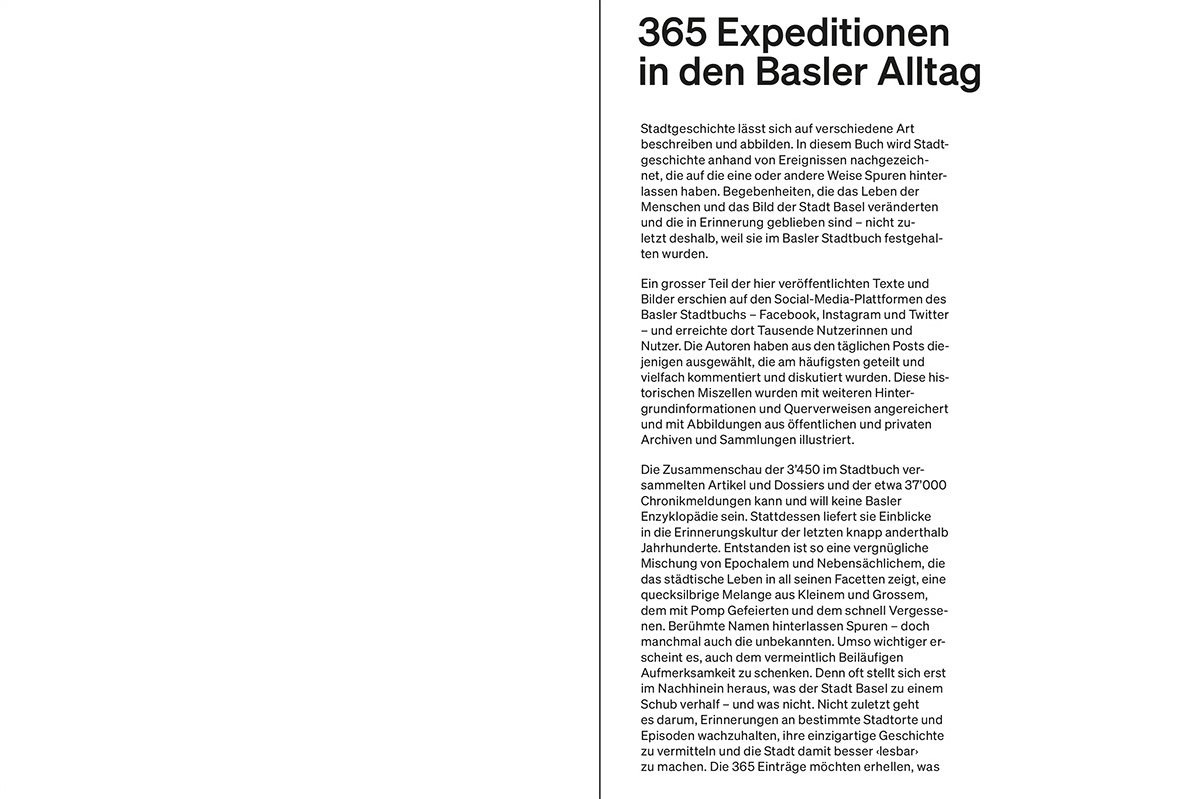 365 Expeditionen in den Basler Alltag

Stadtgeschichte lässt sich auf verschiedene Art beschreiben und abbilden. In diesem Buch wird Stadtgeschichte anhand von Ereignissen nachgezeichnet, die auf die eine oder andere Weise Spuren hinterlassen haben. Begebenheiten, die das Leben der Menschen und das Bild der Stadt Basel veränderten und die in Erinnerung geblieben sind – nicht zuletzt deshalb, weil sie im Basler Stadtbuch festgehalten wurden.

Ein grosser Teil der hier veröffentlichten Texte und Bilder erschien auf den Social-Media-Plattformen des Basler Stadtbuchs – Facebook, Instagram und Twitter – und erreichte dort Tausende Nutzerinnen und Nutzer. Die Autoren haben aus den täglichen Posts diejenigen ausgewählt, die am häufigsten geteilt und vielfach kommentiert und diskutiert wurden. Diese historischen Miszellen wurden mit weiteren Hintergrundinformationen und Querverweisen angereichert und mit Abbildungen aus öffentlichen und privaten Archiven und Sammlungen illustriert.

Die Zusammenschau der 3'450 im Stadtbuch versammelten Artikel und Dossiers und der etwa 37'000 Chronikmeldungen kann und will keine Basler Enzyklopädie sein. Stattdessen liefert sie Einblicke in die Erinnerungskultur der letzten knapp anderthalb Jahrhunderte. Entstanden ist so eine vergnügliche Mischung von Epochalem und Nebensächlichem, die das städtische Leben in all seinen Facetten zeigt, eine quecksilbrige Melange aus Kleinem und Grossem, dem mit Pomp Gefeierten und dem schnell Vergessenen. Berühmte Namen hinterlassen Spuren – doch manchmal auch die unbekannten. Umso wichtiger erscheint es, auch dem vermeintlich Beiläufigen Aufmerksamkeit zu schenken. Denn oft stellt sich erst im Nachhinein heraus, was der Stadt Basel zu einem Schub verhalf – und was nicht. Nicht zuletzt geht es darum, Erinnerungen an bestimmte Stadtorte und Episoden wachzuhalten, ihre einzigartige Geschichte zu vermitteln und die Stadt damit besser ‹lesbar› zu machen. Die 365 Einträge möchten erhellen, was